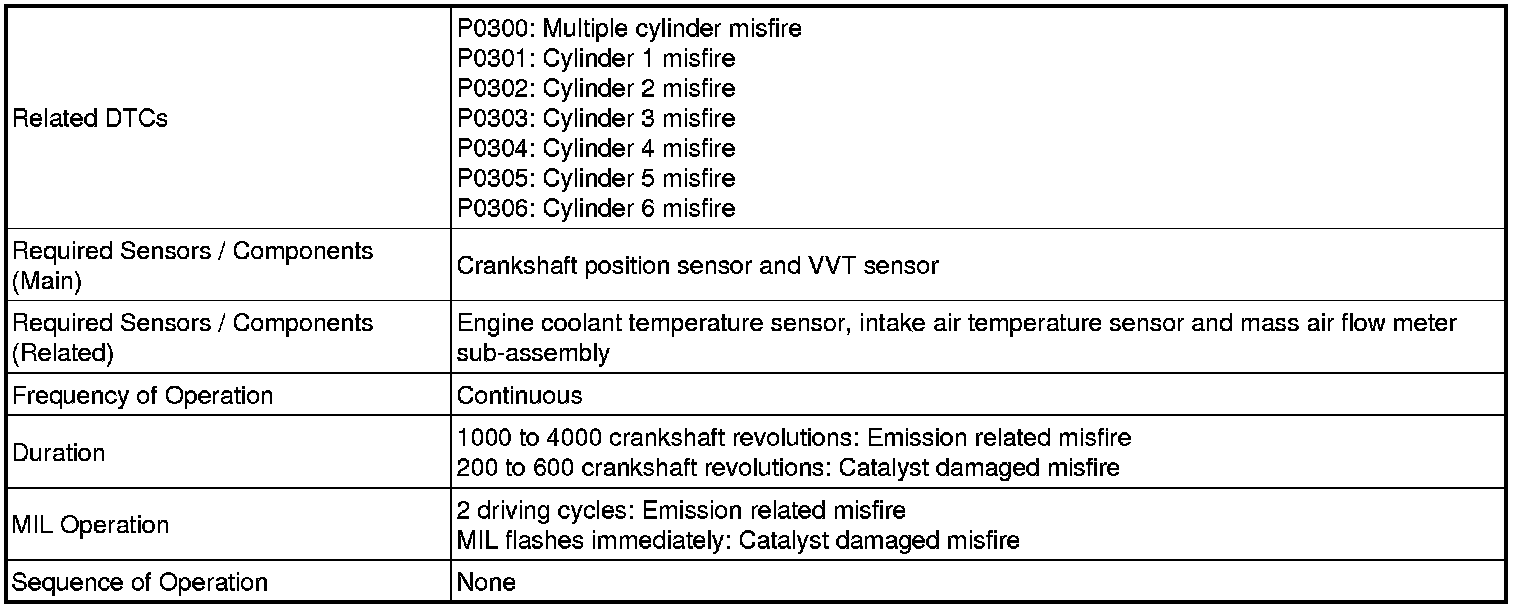 | | |
|---|---|
| Related DTCs | P0300: Multiple cylinder misfire<br>P0301: Cylinder 1 misfire<br>P0302: Cylinder 2 misfire<br>P0303: Cylinder 3 misfire<br>P0304: Cylinder 4 misfire<br>P0305: Cylinder 5 misfire<br>P0306: Cylinder 6 misfire |
| Required Sensors / Components (Main) | Crankshaft position sensor and VVT sensor |
| Required Sensors / Components (Related) | Engine coolant temperature sensor, intake air temperature sensor and mass air flow meter sub-assembly |
| Frequency of Operation | Continuous |
| Duration | 1000 to 4000 crankshaft revolutions: Emission related misfire<br>200 to 600 crankshaft revolutions: Catalyst damaged misfire |
| MIL Operation | 2 driving cycles: Emission related misfire<br>MIL flashes immediately: Catalyst damaged misfire |
| Sequence of Operation | None |